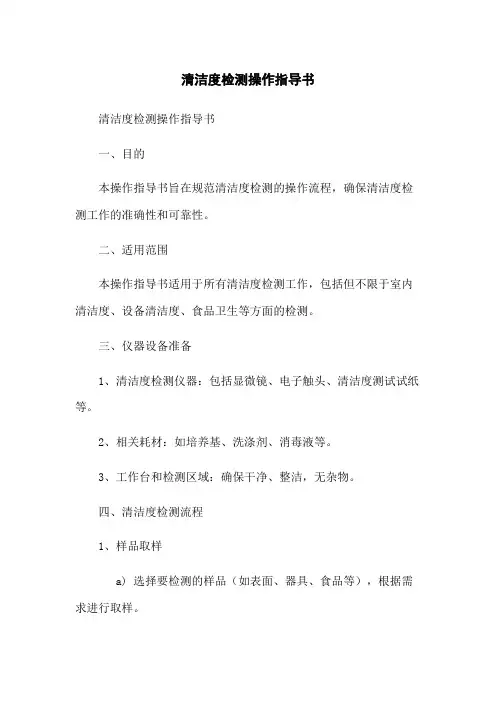 清洁度检测操作指导书

清洁度检测操作指导书

一、目的

本操作指导书旨在规范清洁度检测的操作流程，确保清洁度检测工作的准确性和可靠性。

二、适用范围

本操作指导书适用于所有清洁度检测工作，包括但不限于室内清洁度、设备清洁度、食品卫生等方面的检测。

三、仪器设备准备

1、清洁度检测仪器：包括显微镜、电子触头、清洁度测试试纸等。

2、相关耗材：如培养基、洗涤剂、消毒液等。

3、工作台和检测区域：确保干净、整洁，无杂物。

四、清洁度检测流程

1、样品取样

a）选择要检测的样品（如表面、器具、食品等），根据需求进行取样。